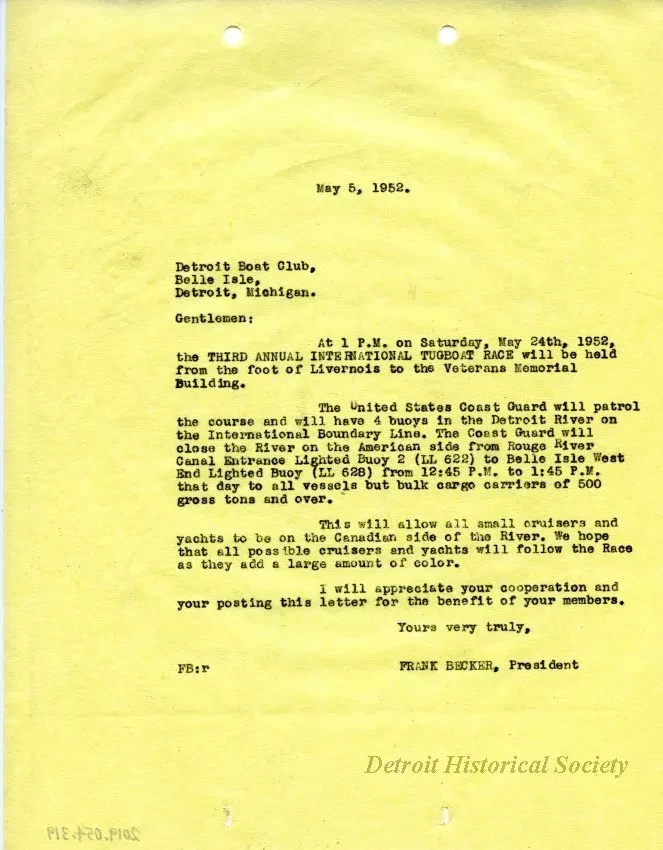 May 5, 1952.

Detroit Boat Club,
Belle Isle,
Detroit, Michigan.

Gentlemen:

At 1 P.M. on Saturday, May 24th, 1952, the THIRD ANNUAL INTERNATIONAL TUGBOAT RACE will be held from the foot of Livernois to the Veterans Memorial Building.

The United States Coast Guard will patrol the course and will have 4 buoys in the Detroit River on the International Boundary Line. The Coast Guard will close the River on the American side from Rouge River Canal Entrance Lighted Buoy 2 (LL 622) to Belle Isle West End Lighted Buoy (LL 628) from 12:45 P.M. to 1:45 P.M. that day to all vessels but bulk cargo carriers of 500 gross tons and over.

This will allow all small cruisers and yachts to be on the Canadian side of the River. We hope that all possible cruisers and yachts will follow the Race as they add a large amount of color.

I will appreciate your cooperation and your posting this letter for the benefit of your members.

Yours very truly,

FB:r

FRANK BECKER, President

Detroit Historical Society

2019.054.319